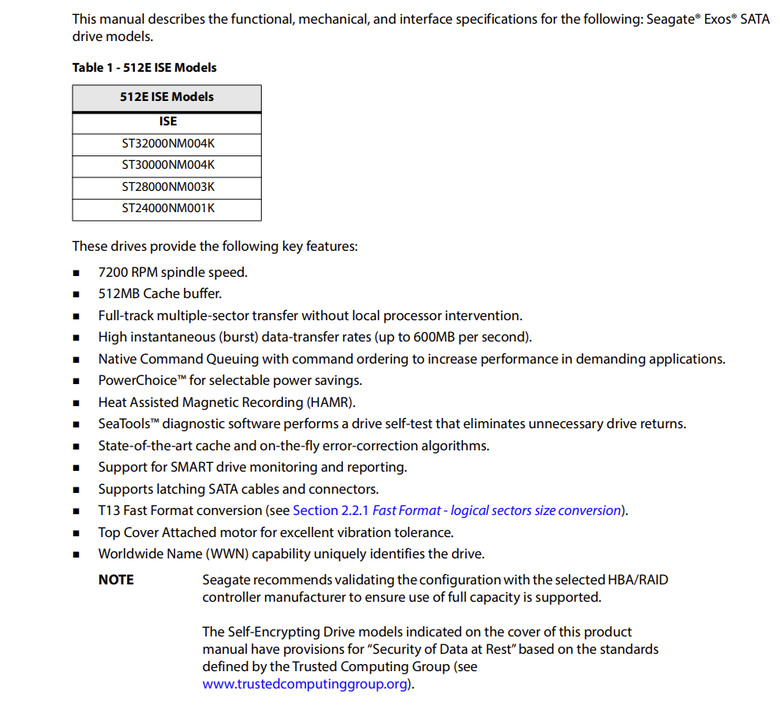 This manual describes the functional, mechanical, and interface specifications for the following: Seagate® Exos® SATA drive models.

Table 1 - 512E ISE Models

| 512E ISE Models |
|---|
| ISE |
| ST32000NM004K |
| ST30000NM004K |
| ST28000NM003K |
| ST24000NM001K |

These drives provide the following key features:

■ 7200 RPM spindle speed.
■ 512MB Cache buffer.
■ Full-track multiple-sector transfer without local processor intervention.
■ High instantaneous (burst) data-transfer rates (up to 600MB per second).
■ Native Command Queuing with command ordering to increase performance in demanding applications.
■ PowerChoice™ for selectable power savings.
■ Heat Assisted Magnetic Recording (HAMR).
■ SeaTools™ diagnostic software performs a drive self-test that eliminates unnecessary drive returns.
■ State-of-the-art cache and on-the-fly error-correction algorithms.
■ Support for SMART drive monitoring and reporting.
■ Supports latching SATA cables and connectors.
■ T13 Fast Format conversion (see Section 2.2.1 Fast Format - logical sectors size conversion).
■ Top Cover Attached motor for excellent vibration tolerance.
■ Worldwide Name (WWN) capability uniquely identifies the drive.

NOTE Seagate recommends validating the configuration with the selected HBA/RAID controller manufacturer to ensure use of full capacity is supported.

The Self-Encrypting Drive models indicated on the cover of this product manual have provisions for "Security of Data at Rest" based on the standards defined by the Trusted Computing Group (see www.trustedcomputinggroup.org).